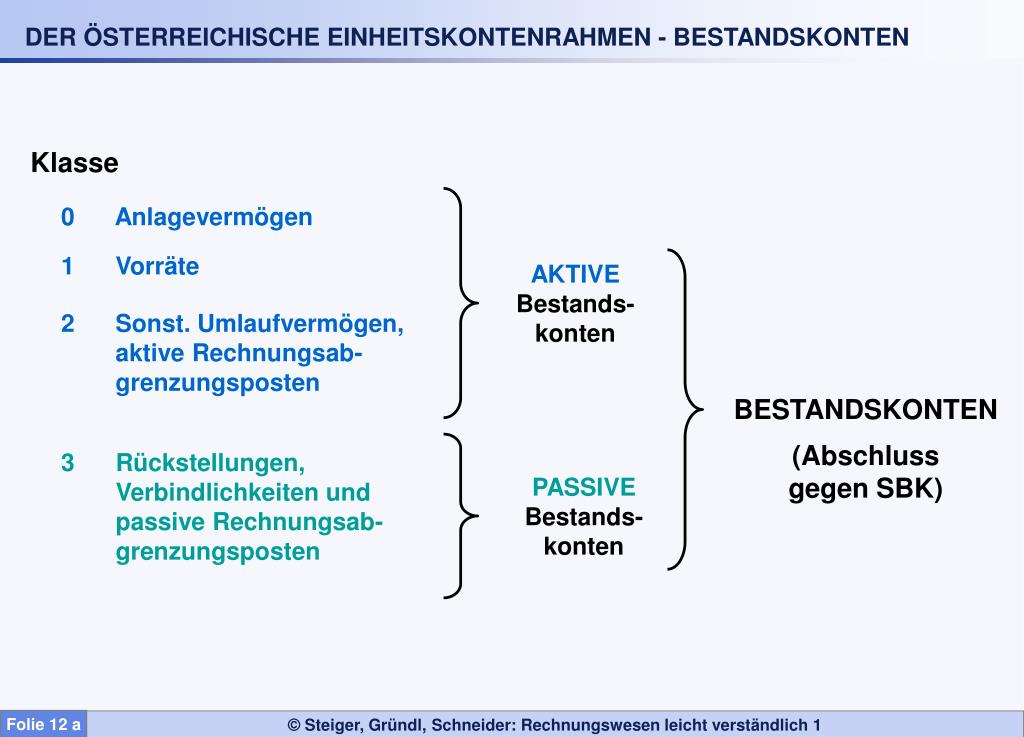 DER ÖSTERREICHISCHE EINHEITSKONTENRAHMEN - BESTANDSKONTEN

Klasse

0 Anlagevermögen

1 Vorräte

2 Sonst. Umlaufvermögen, aktive Rechnungsabgrenzungsposten

3 Rückstellungen, Verbindlichkeiten und passive Rechnungsabgrenzungsposten

AKTIVE Bestandskonten

PASSIVE Bestandskonten

BESTANDSKONTEN

(Abschluss gegen SBK)

Folie 12 a

© Steiger, Gründl, Schneider: Rechnungswesen leicht verständlich 1